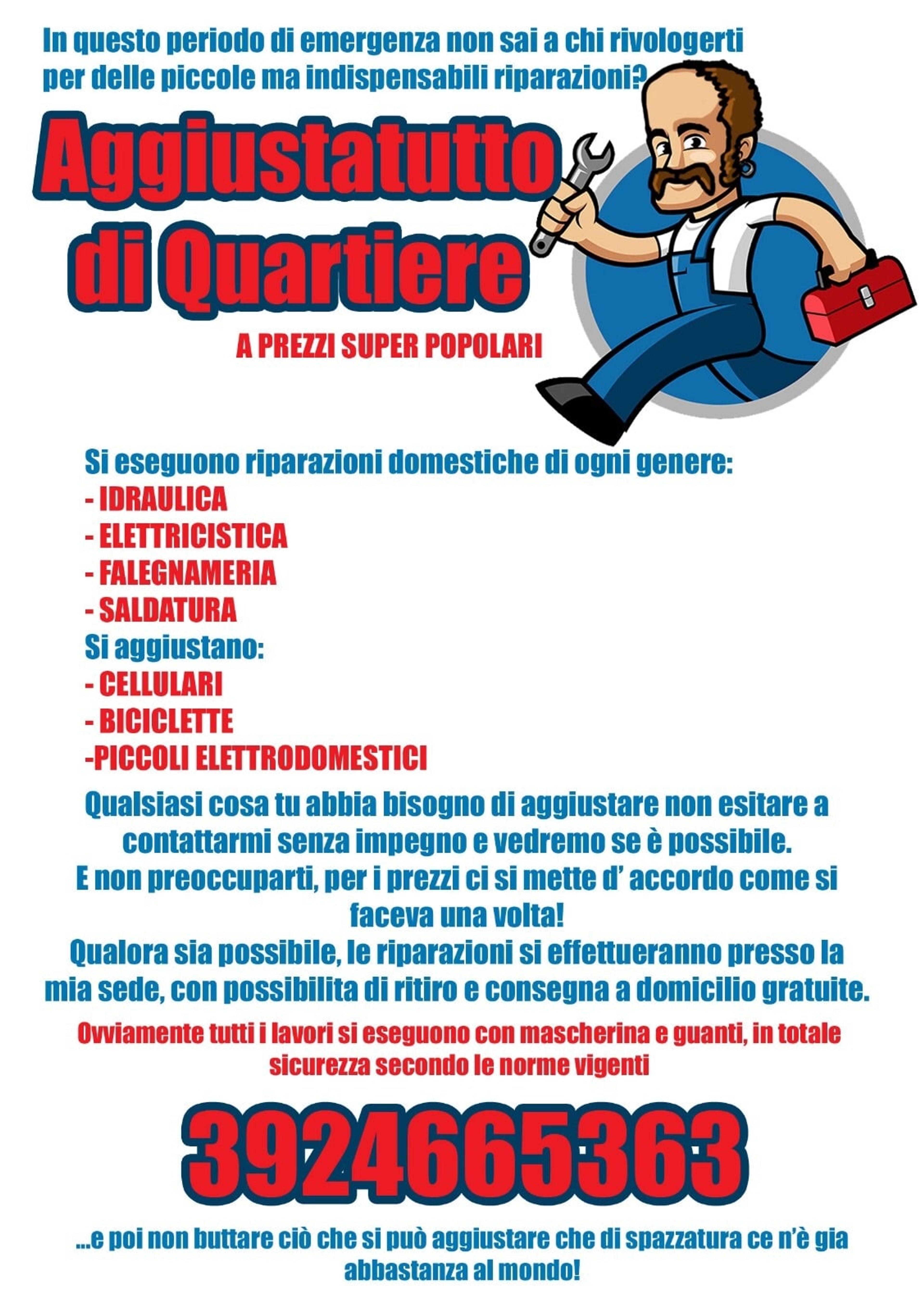 In questo periodo di emergenza non sai a chi rivologerti per delle piccole ma indispensabili riparazioni?

Aggiustatutto
di Quartiere

A PREZZI SUPER POPOLARI

Si eseguono riparazioni domestiche di ogni genere:
- IDRAULICA
- ELETTRICISTICA
- FALEGNAMERIA
- SALDATURA
Si aggiustano:
- CELLULARI
- BICICLETTE
-PICCOLI ELETTRODOMESTICI

Qualsiasi cosa tu abbia bisogno di aggiustare non esitare a contattarmi senza impegno e vedremo se è possibile.
E non preoccuparti, per i prezzi ci si mette d' accordo come si faceva una volta!
Qualora sia possibile, le riparazioni si effettueranno presso la mia sede, con possibilita di ritiro e consegna a domicilio gratuite.

Ovviamente tutti i lavori si eseguono con mascherina e guanti, in totale sicurezza secondo le norme vigenti

3924665363

...e poi non buttare ciò che si può aggiustare che di spazzatura ce n'è gia abbastanza al mondo!